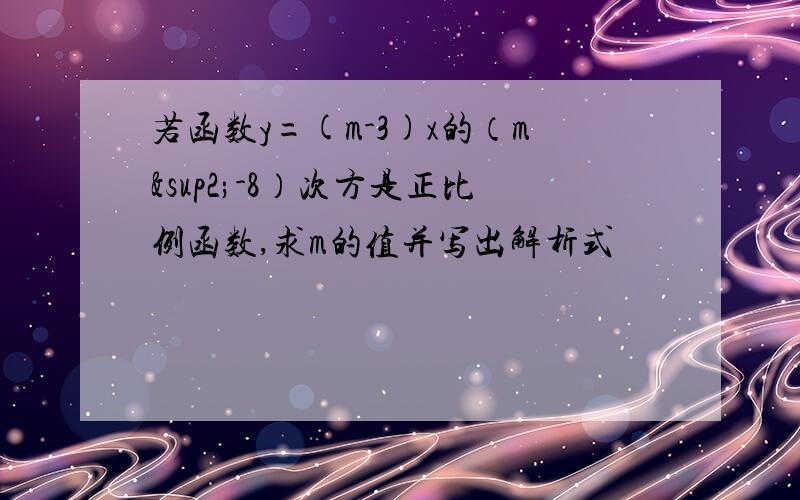 若函数y=(m-3)x的(m&sup2;-8)次方是正比例函数,求m的值并写出解析式